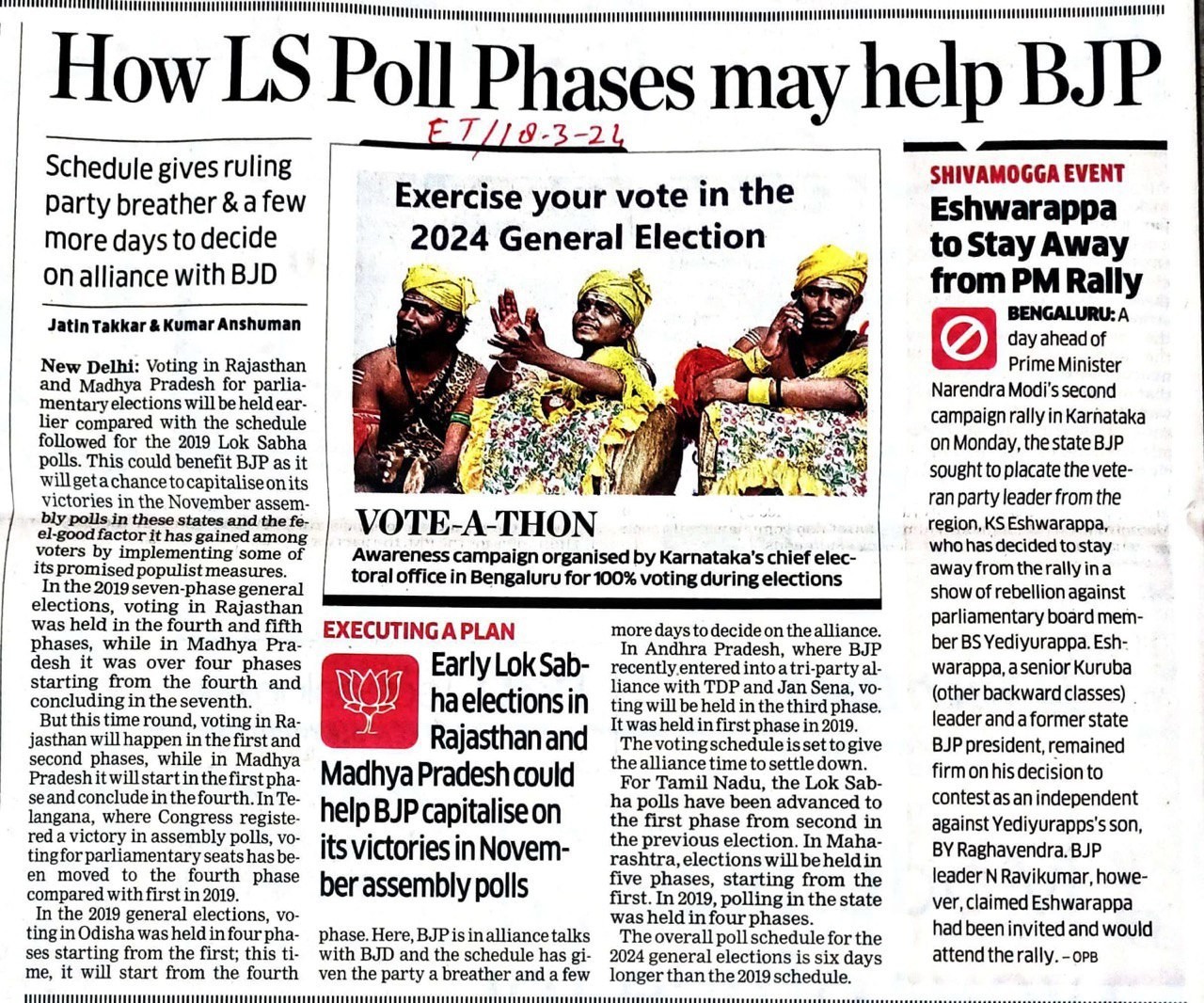 How LS Poll Phases may help BJP

ET/18-3-24

Schedule gives ruling party breather & a few more days to decide on alliance with BJD

Jatin Takkar & Kumar Anshuman

New Delhi: Voting in Rajasthan and Madhya Pradesh for parliamentary elections will be held earlier compared with the schedule followed for the 2019 Lok Sabha polls. This could benefit BJP as it will get a chance to capitalise on its victories in the November assembly polls in these states and the feel-good factor it has gained among voters by implementing some of its promised populist measures.

In the 2019 seven-phase general elections, voting in Rajasthan was held in the fourth and fifth phases, while in Madhya Pradesh it was over four phases starting from the fourth and concluding in the seventh.

But this time round, voting in Rajasthan will happen in the first and second phases, while in Madhya Pradesh it will start in the first phase and conclude in the fourth. In Telangana, where Congress registered a victory in assembly polls, voting for parliamentary seats has been moved to the fourth phase compared with first in 2019.

In the 2019 general elections, voting in Odisha was held in four phases starting from the first; this time, it will start from the fourth phase. Here, BJP is in alliance talks with BJD and the schedule has given the party a breather and a few more days to decide on the alliance.

In Andhra Pradesh, where BJP recently entered into a tri-party alliance with TDP and Jan Sena, voting will be held in the third phase. It was held in first phase in 2019.

The voting schedule is set to give the alliance time to settle down.

For Tamil Nadu, the Lok Sabha polls have been advanced to the first phase from second in the previous election. In Maharashtra, elections will be held in five phases, starting from the first. In 2019, polling in the state was held in four phases.

The overall poll schedule for the 2024 general elections is six days longer than the 2019 schedule.

Exercise your vote in the 2024 General Election

VOTE-A-THON
Awareness campaign organised by Karnataka's chief electoral office in Bengaluru for 100% voting during elections

EXECUTING A PLAN
Early Lok Sabha elections in Rajasthan and Madhya Pradesh could help BJP capitalise on its victories in November assembly polls

SHIVAMOGGA EVENT
Eshwarappa to Stay Away from PM Rally

BENGALURU: A day ahead of Prime Minister Narendra Modi's second campaign rally in Karnataka on Monday, the state BJP sought to placate the veteran party leader from the region, KS Eshwarappa, who has decided to stay away from the rally in a show of rebellion against parliamentary board member BS Yediyurappa. Eshwarappa, a senior Kuruba (other backward classes) leader and a former state BJP president, remained firm on his decision to contest as an independent against Yediyurapps's son, BY Raghavendra. BJP leader N Ravikumar, however, claimed Eshwarappa had been invited and would attend the rally. – OPB